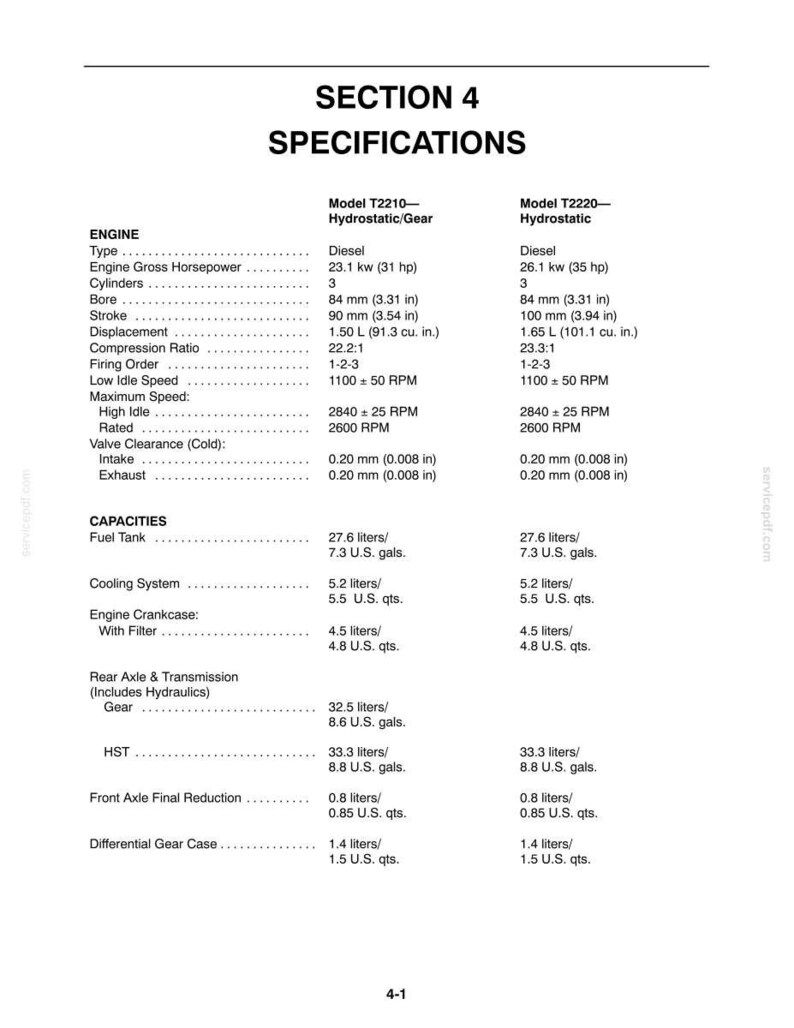 SECTION 4
SPECIFICATIONS

| | Model T2210— Hydrostatic/Gear | Model T2220— Hydrostatic |
|---|---|---|
| ENGINE | | |
| Type | Diesel | Diesel |
| Engine Gross Horsepower | 23.1 kw (31 hp) | 26.1 kw (35 hp) |
| Cylinders | 3 | 3 |
| Bore | 84 mm (3.31 in) | 84 mm (3.31 in) |
| Stroke | 90 mm (3.54 in) | 100 mm (3.94 in) |
| Displacement | 1.50 L (91.3 cu. in.) | 1.65 L (101.1 cu. in.) |
| Compression Ratio | 22.2:1 | 23.3:1 |
| Firing Order | 1-2-3 | 1-2-3 |
| Low Idle Speed | 1100 ± 50 RPM | 1100 ± 50 RPM |
| Maximum Speed: | | |
| High Idle | 2840 ± 25 RPM | 2840 ± 25 RPM |
| Rated | 2600 RPM | 2600 RPM |
| Valve Clearance (Cold): | | |
| Intake | 0.20 mm (0.008 in) | 0.20 mm (0.008 in) |
| Exhaust | 0.20 mm (0.008 in) | 0.20 mm (0.008 in) |
| CAPACITIES | | |
| Fuel Tank | 27.6 liters/ 7.3 U.S. gals. | 27.6 liters/ 7.3 U.S. gals. |
| Cooling System | 5.2 liters/ 5.5 U.S. qts. | 5.2 liters/ 5.5 U.S. qts. |
| Engine Crankcase: | | |
| With Filter | 4.5 liters/ 4.8 U.S. qts. | 4.5 liters/ 4.8 U.S. qts. |
| Rear Axle & Transmission (Includes Hydraulics) | | |
| Gear | 32.5 liters/ 8.6 U.S. gals. | |
| HST | 33.3 liters/ 8.8 U.S. gals. | 33.3 liters/ 8.8 U.S. gals. |
| Front Axle Final Reduction | 0.8 liters/ 0.85 U.S. qts. | 0.8 liters/ 0.85 U.S. qts. |
| Differential Gear Case | 1.4 liters/ 1.5 U.S. qts. | 1.4 liters/ 1.5 U.S. qts. |

4-1

servicepdf.com